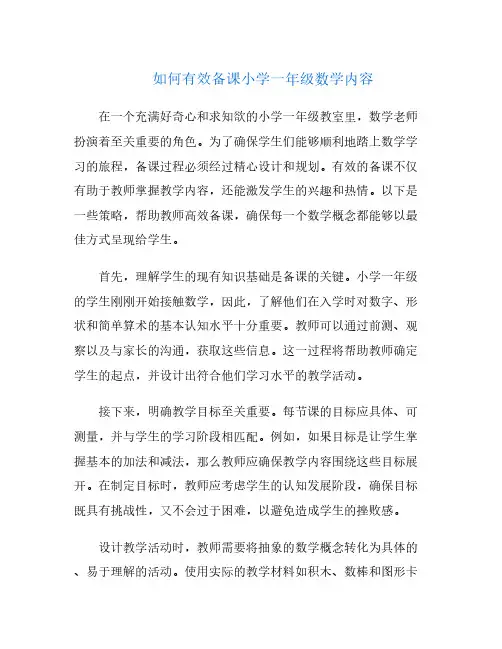 如何有效备课小学一年级数学内容

在一个充满好奇心和求知欲的小学一年级教室里，数学老师扮演着至关重要的角色。为了确保学生们能够顺利地踏上数学学习的旅程，备课过程必须经过精心设计和规划。有效的备课不仅有助于教师掌握教学内容，还能激发学生的兴趣和热情。以下是一些策略，帮助教师高效备课，确保每一个数学概念都能够以最佳方式呈现给学生。

首先，理解学生的现有知识基础是备课的关键。小学一年级的学生刚刚开始接触数学，因此，了解他们在入学时对数字、形状和简单算术的基本认知水平十分重要。教师可以通过前测、观察以及与家长的沟通，获取这些信息。这一过程将帮助教师确定学生的起点，并设计出符合他们学习水平的教学活动。

接下来，明确教学目标至关重要。每节课的目标应具体、可测量，并与学生的学习阶段相匹配。例如，如果目标是让学生掌握基本的加法和减法，那么教师应确保教学内容围绕这些目标展开。在制定目标时，教师应考虑学生的认知发展阶段，确保目标既具有挑战性，又不会过于困难，以避免造成学生的挫败感。

设计教学活动时，教师需要将抽象的数学概念转化为具体的、易于理解的活动。使用实际的教学材料如积木、数棒和图形卡